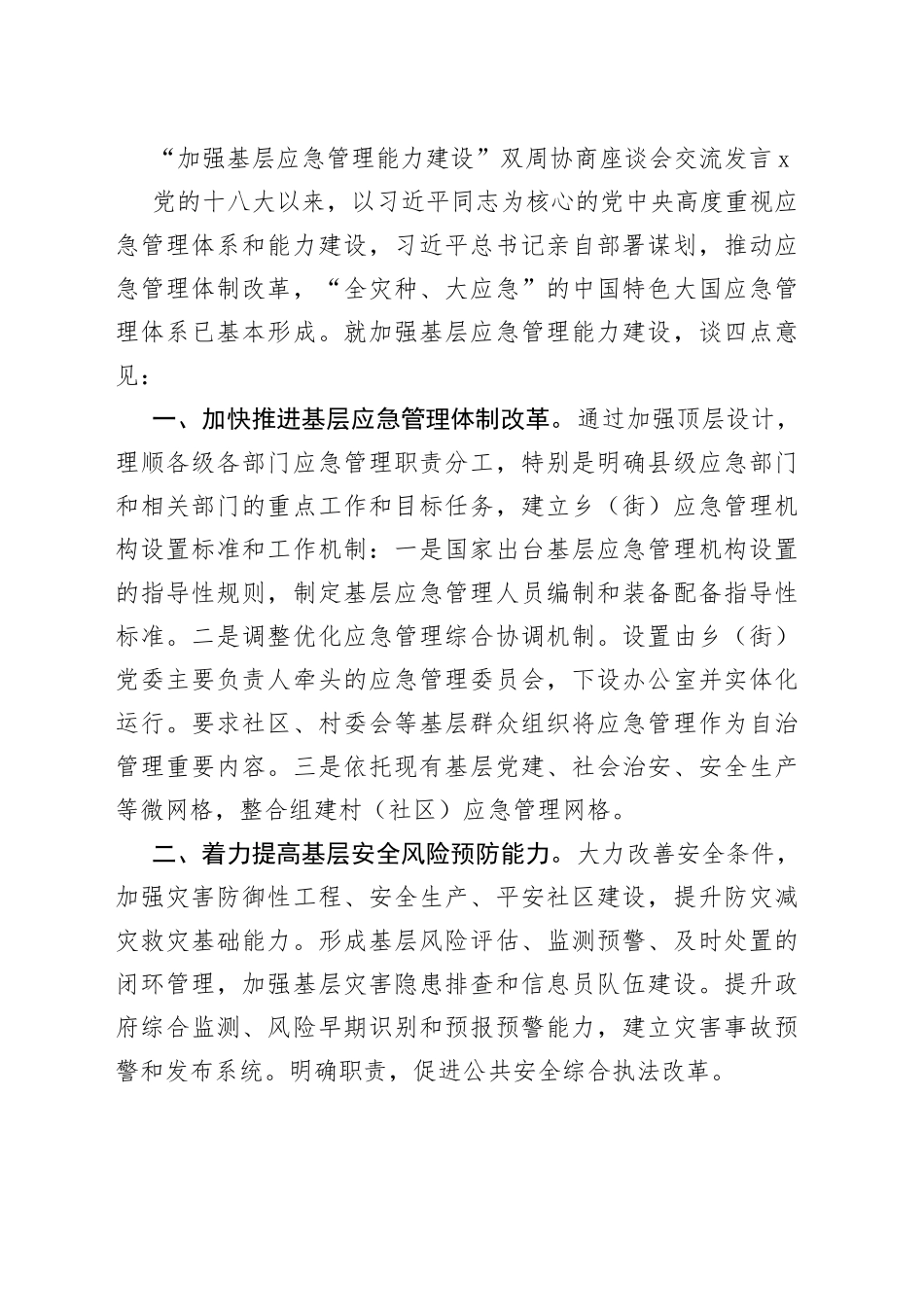 “加强基层应急管理能力建设”双周协商座谈会交流发言 x

党的十八大以来，以习近平同志为核心的党中央高度重视应急管理体系和能力建设，习近平总书记亲自部署谋划，推动应急管理体制改革，“全灾种、大应急”的中国特色大国应急管理体系已基本形成。就加强基层应急管理能力建设，谈四点意见：

一、加快推进基层应急管理体制改革。通过加强顶层设计，理顺各级各部门应急管理职责分工，特别是明确县级应急部门和相关部门的重点工作和目标任务，建立乡（街）应急管理机构设置标准和工作机制：一是国家出台基层应急管理机构设置的指导性规则，制定基层应急管理人员编制和装备配备指导性标准。二是调整优化应急管理综合协调机制。设置由乡（街）党委主要负责人牵头的应急管理委员会，下设办公室并实体化运行。要求社区、村委会等基层群众组织将应急管理作为自治管理重要内容。三是依托现有基层党建、社会治安、安全生产等微网格，整合组建村（社区）应急管理网格。

二、着力提高基层安全风险预防能力。大力改善安全条件，加强灾害防御性工程、安全生产、平安社区建设，提升防灾减灾救灾基础能力。形成基层风险评估、监测预警、及时处置的闭环管理，加强基层灾害隐患排查和信息员队伍建设。提升政府综合监测、风险早期识别和预报预警能力，建立灾害事故预警和发布系统。明确职责，促进公共安全综合执法改革。